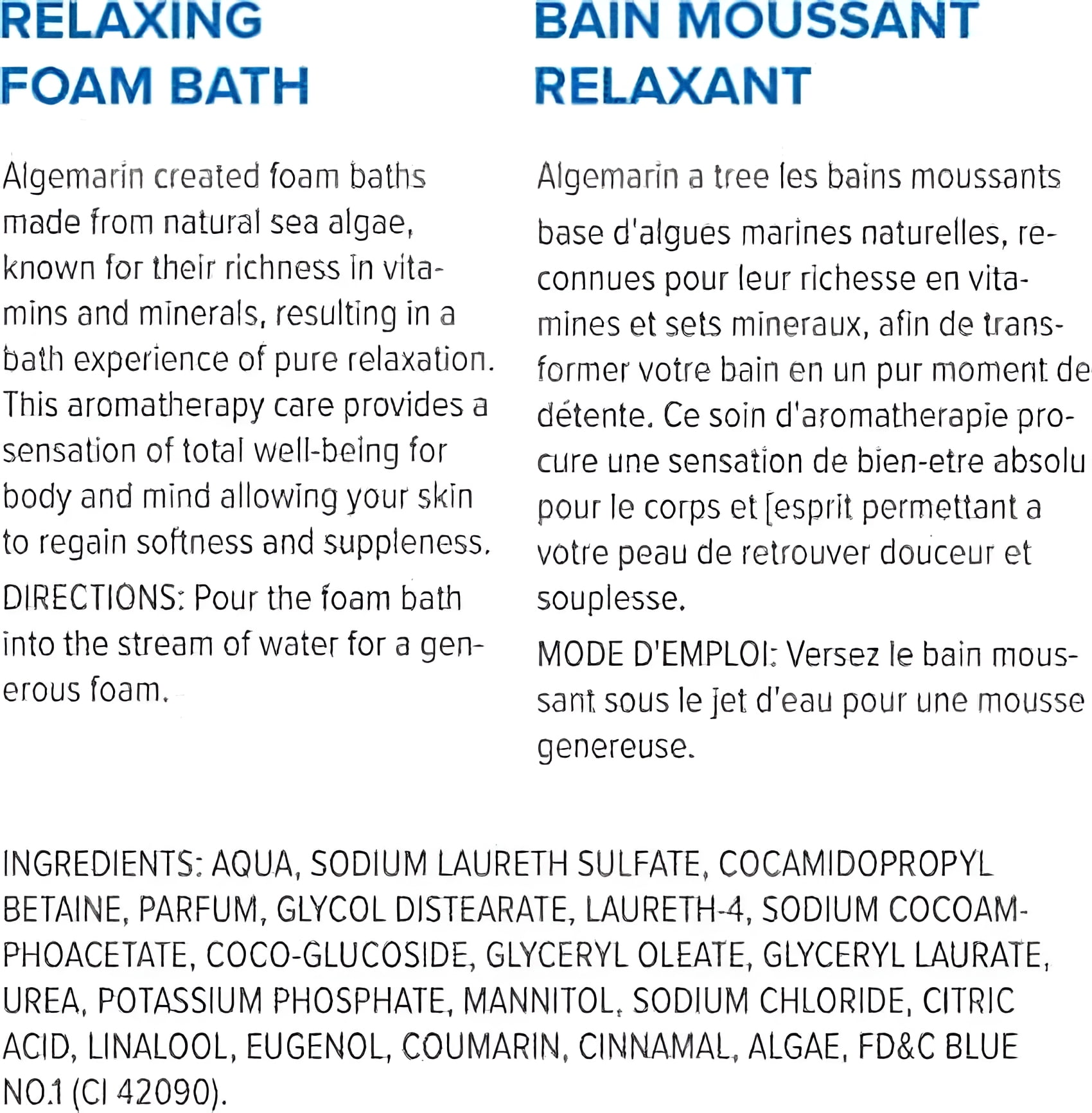 RELAXING FOAM BATH

Algemarin created foam baths made from natural sea algae, known for their richness in vitamins and minerals, resulting in a bath experience of pure relaxation. This aromatherapy care provides a sensation of total well-being for body and mind allowing your skin to regain softness and suppleness.

DIRECTIONS: Pour the foam bath into the stream of water for a generous foam.

BAIN MOUSSANT RELAXANT

Algemarin a tree les bains moussants base d'algues marines naturelles, reconnues pour leur richesse en vitamines et sets mineraux, afin de transformer votre bain en un pur moment de détente. Ce soin d'aromatherapie procure une sensation de bien-etre absolu pour le corps et [esprit permettant a votre peau de retrouver douceur et souplesse.

MODE D'EMPLOI: Versez le bain moussant sous le jet d'eau pour une mousse genereuse.

INGREDIENTS: AQUA, SODIUM LAURETH SULFATE, COCAMIDOPROPYL BETAINE, PARFUM, GLYCOL DISTEARATE, LAURETH-4, SODIUM COCOAMPHOACETATE, COCO-GLUCOSIDE, GLYCERYL OLEATE, GLYCERYL LAURATE, UREA, POTASSIUM PHOSPHATE, MANNITOL, SODIUM CHLORIDE, CITRIC ACID, LINALOOL, EUGENOL, COUMARIN, CINNAMAL, ALGAE, FD&C BLUE NO.1 (CI 42090).